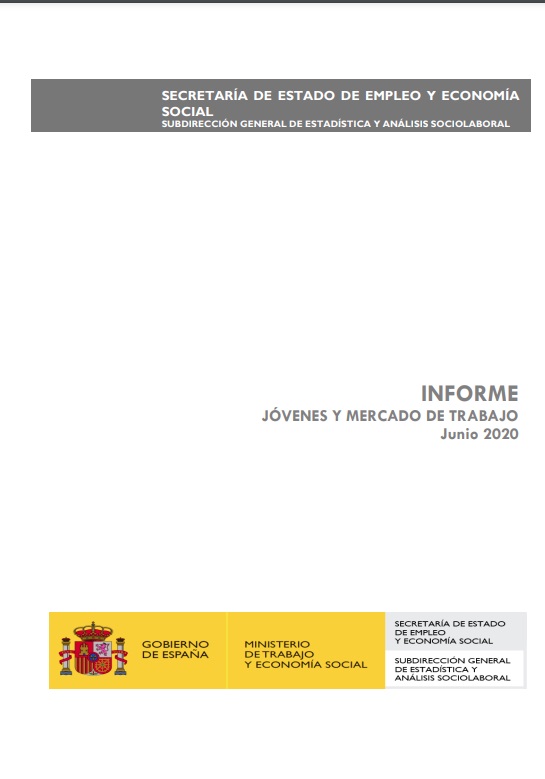 SECRETARÍA DE ESTADO DE EMPLEO Y ECONOMÍA SOCIAL
SUBDIRECCIÓN GENERAL DE ESTADÍSTICA Y ANÁLISIS SOCIOLABORAL

INFORME
JÓVENES Y MERCADO DE TRABAJO
Junio 2020

GOBIERNO DE ESPAÑA

MINISTERIO DE TRABAJO Y ECONOMÍA SOCIAL

SECRETARÍA DE ESTADO DE EMPLEO Y ECONOMÍA SOCIAL

SUBDIRECCIÓN GENERAL DE ESTADÍSTICA Y ANÁLISIS SOCIOLABORAL